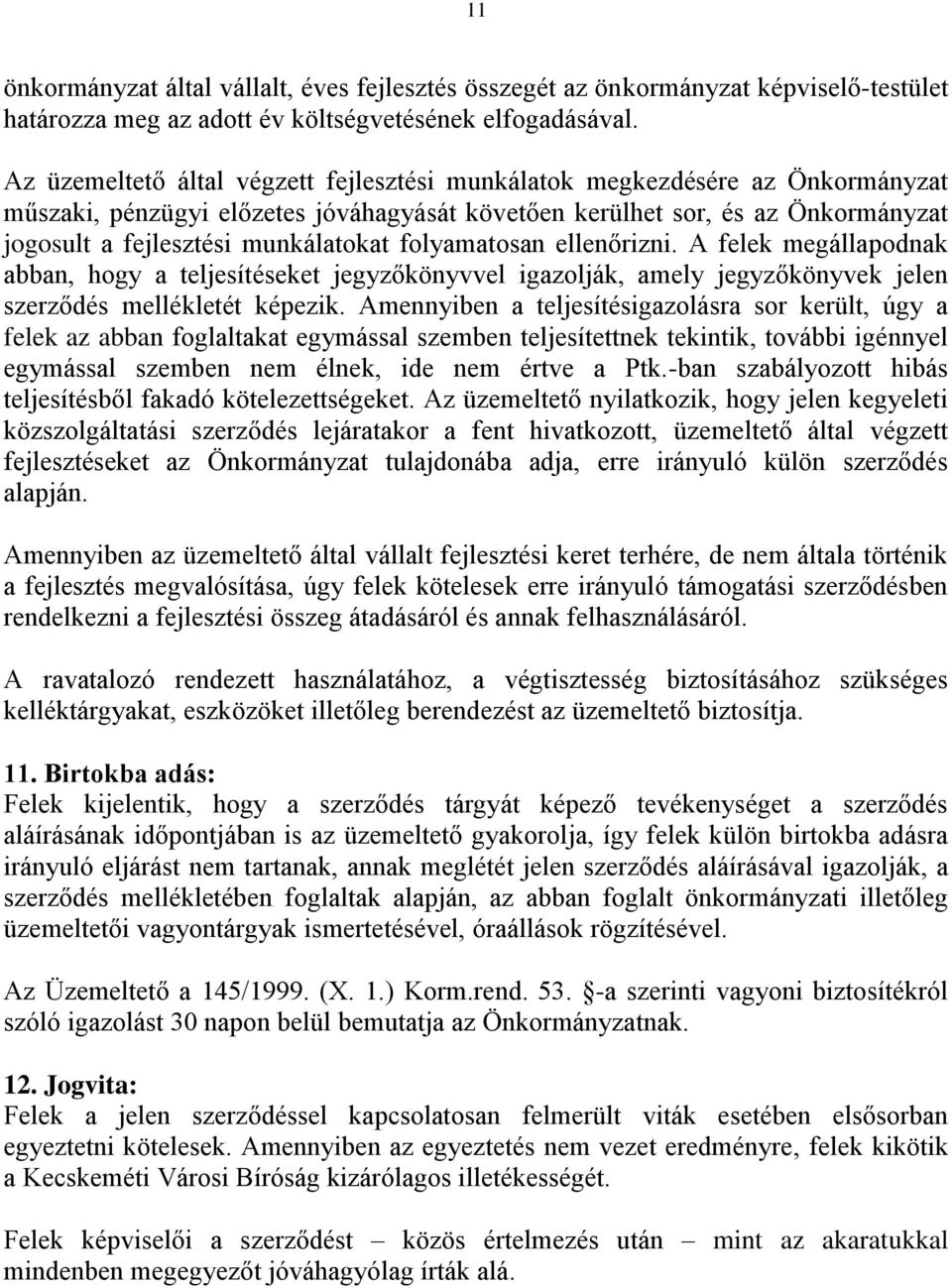 11

önkormányzat által vállalt, éves fejlesztés összegét az önkormányzat képviselő-testület határozza meg az adott év költségvetésének elfogadásával.

Az üzemeltető által végzett fejlesztési munkálatok megkezdésére az Önkormányzat műszaki, pénzügyi előzetes jóváhagyását követően kerülhet sor, és az Önkormányzat jogosult a fejlesztési munkálatokat folyamatosan ellenőrizni. A felek megállapodnak abban, hogy a teljesítéseket jegyzőkönyvvel igazolják, amely jegyzőkönyvek jelen szerződés mellékletét képezik. Amennyiben a teljesítésigazolásra sor került, úgy a felek az abban foglaltakat egymással szemben teljesítettnek tekintik, további igénnyel egymással szemben nem élnek, ide nem értve a Ptk.-ban szabályozott hibás teljesítésből fakadó kötelezettségeket. Az üzemeltető nyilatkozik, hogy jelen kegyeleti közszolgáltatási szerződés lejáratakor a fent hivatkozott, üzemeltető által végzett fejlesztéseket az Önkormányzat tulajdonába adja, erre irányuló külön szerződés alapján.

Amennyiben az üzemeltető által vállalt fejlesztési keret terhére, de nem általa történik a fejlesztés megvalósítása, úgy felek kötelesek erre irányuló támogatási szerződésben rendelkezni a fejlesztési összeg átadásáról és annak felhasználásáról.

A ravatalozó rendezett használatához, a végtisztesség biztosításához szükséges kelléktárgyakat, eszközöket illetőleg berendezést az üzemeltető biztosítja.

11. Birtokba adás:
Felek kijelentik, hogy a szerződés tárgyát képező tevékenységet a szerződés aláírásának időpontjában is az üzemeltető gyakorolja, így felek külön birtokba adásra irányuló eljárást nem tartanak, annak meglétét jelen szerződés aláírásával igazolják, a szerződés mellékletében foglaltak alapján, az abban foglalt önkormányzati illetőleg üzemeltetői vagyontárgyak ismertetésével, óraállások rögzítésével.

Az Üzemeltető a 145/1999. (X. 1.) Korm.rend. 53. §-a szerinti vagyoni biztosítékról szóló igazolást 30 napon belül bemutatja az Önkormányzatnak.

12. Jogvita:
Felek a jelen szerződéssel kapcsolatosan felmerült viták esetében elsősorban egyeztetni kötelesek. Amennyiben az egyeztetés nem vezet eredményre, felek kikötik a Kecskeméti Városi Bíróság kizárólagos illetékességét.

Felek képviselői a szerződést – közös értelmezés után – mint az akaratukkal mindenben megegyezőt jóváhagyólag írták alá.